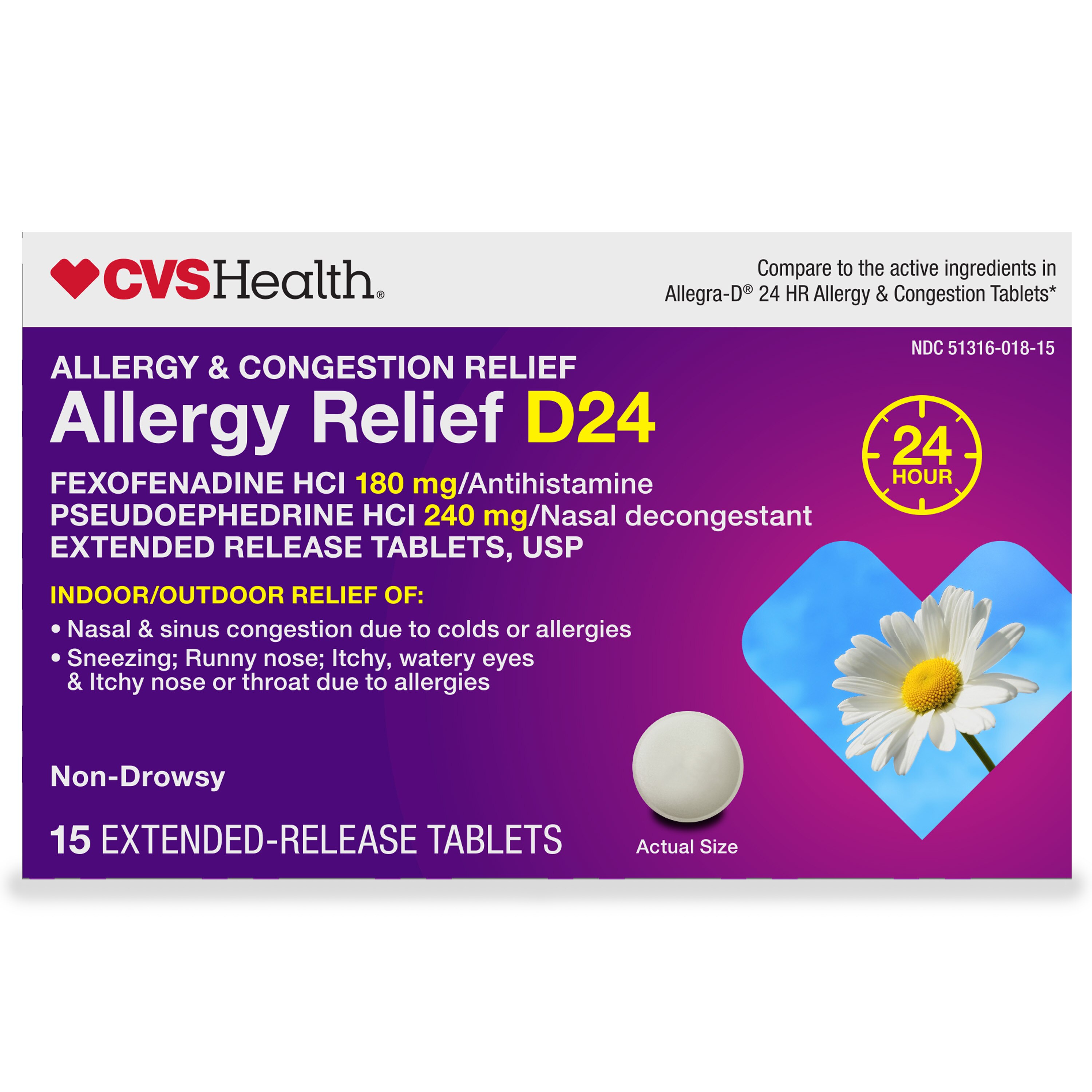 CVSHealth®

Compare to the active ingredients in Allegra-D® 24 HR Allergy & Congestion Tablets*

NDC 51316-018-15

ALLERGY & CONGESTION RELIEF
Allergy Relief D24

24 HOUR

FEXOFENADINE HCl 180 mg/Antihistamine
PSEUDOEPHEDRINE HCl 240 mg/Nasal decongestant
EXTENDED RELEASE TABLETS, USP

INDOOR/OUTDOOR RELIEF OF:
• Nasal & sinus congestion due to colds or allergies
• Sneezing; Runny nose; Itchy, watery eyes & Itchy nose or throat due to allergies

Non-Drowsy

15 EXTENDED-RELEASE TABLETS

Actual Size